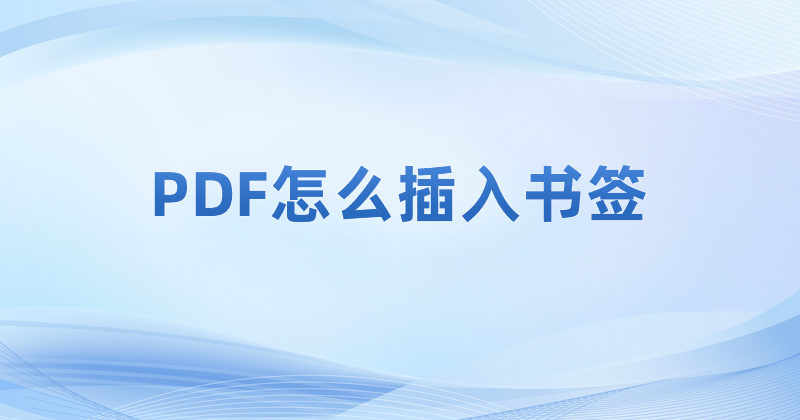 PDF怎么插入书签